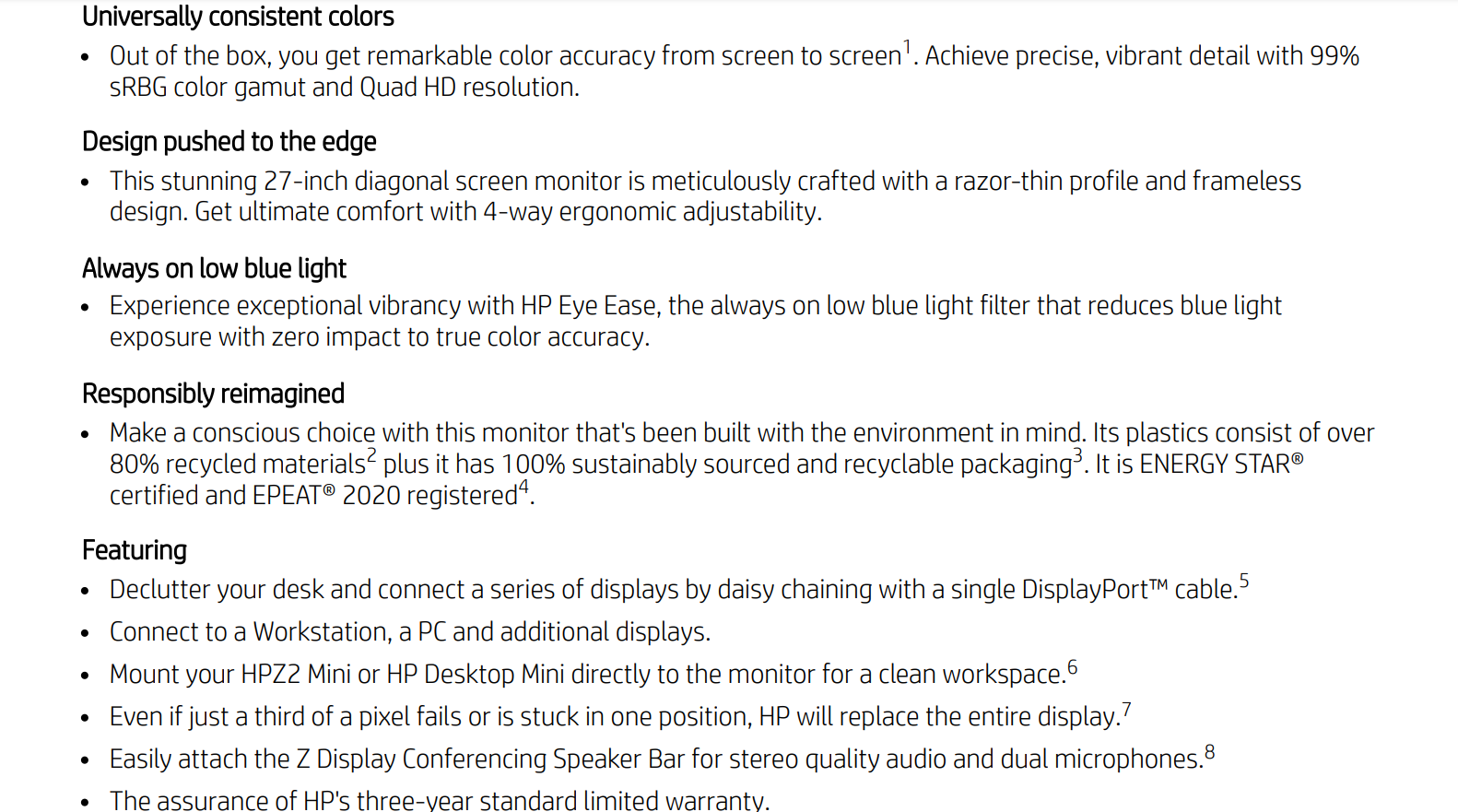 Universally consistent colors

• Out of the box, you get remarkable color accuracy from screen to screen$^{1}$. Achieve precise, vibrant detail with 99% sRBG color gamut and Quad HD resolution.

Design pushed to the edge

• This stunning 27-inch diagonal screen monitor is meticulously crafted with a razor-thin profile and frameless design. Get ultimate comfort with 4-way ergonomic adjustability.

Always on low blue light

• Experience exceptional vibrancy with HP Eye Ease, the always on low blue light filter that reduces blue light exposure with zero impact to true color accuracy.

Responsibly reimagined

• Make a conscious choice with this monitor that's been built with the environment in mind. Its plastics consist of over 80% recycled materials$^{2}$ plus it has 100% sustainably sourced and recyclable packaging$^{3}$. It is ENERGY STAR® certified and EPEAT® 2020 registered$^{4}$.

Featuring

• Declutter your desk and connect a series of displays by daisy chaining with a single DisplayPort™ cable.$^{5}$
• Connect to a Workstation, a PC and additional displays.
• Mount your HPZ2 Mini or HP Desktop Mini directly to the monitor for a clean workspace.$^{6}$
• Even if just a third of a pixel fails or is stuck in one position, HP will replace the entire display.$^{7}$
• Easily attach the Z Display Conferencing Speaker Bar for stereo quality audio and dual microphones.$^{8}$
• The assurance of HP's three-year standard limited warranty.